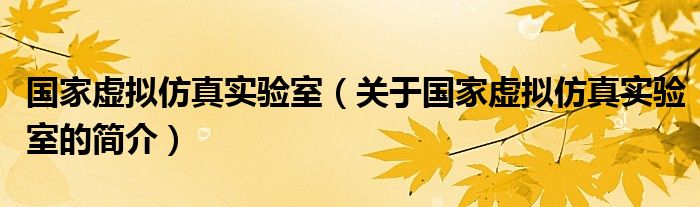 国家虚拟仿真实验室（关于国家虚拟仿真实验室的简介）